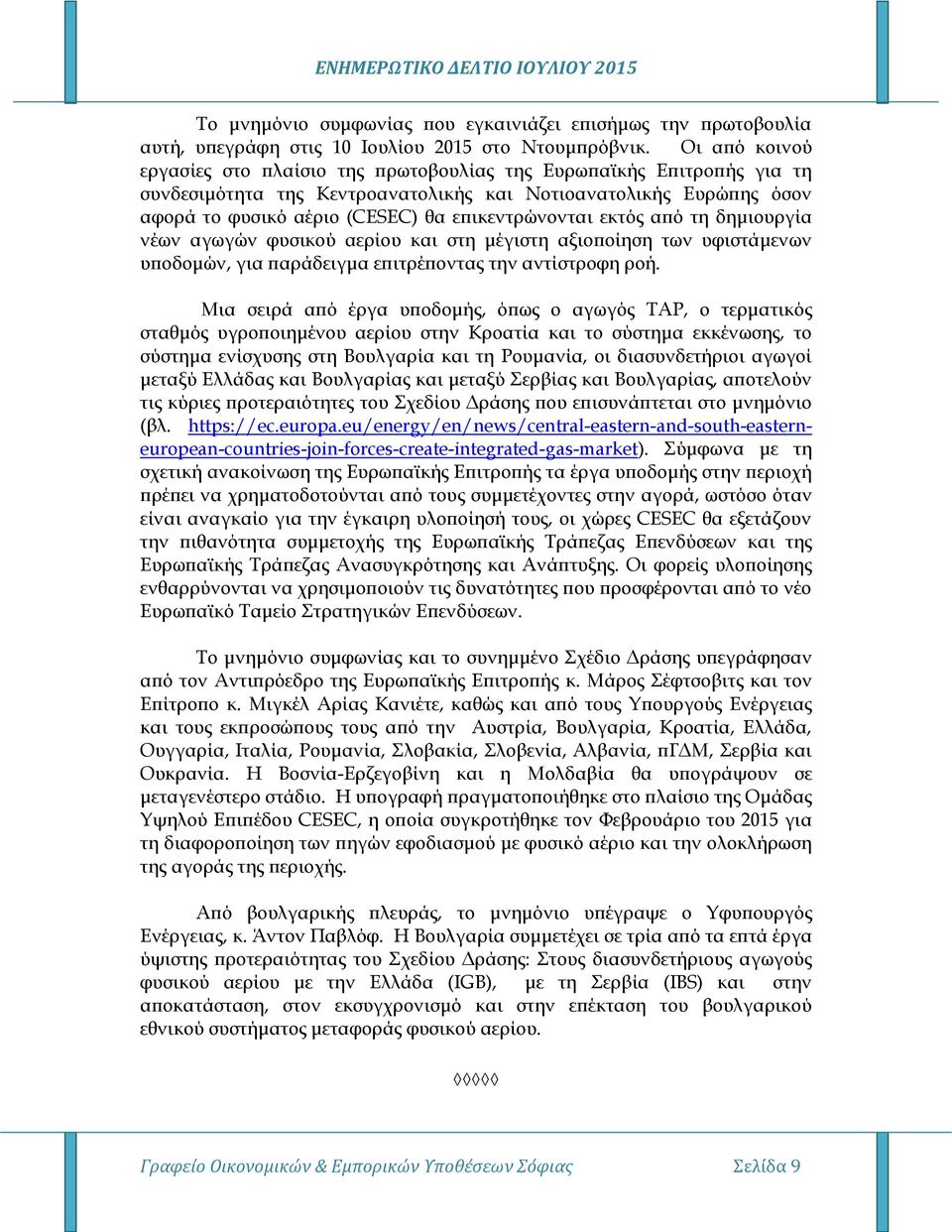 ΕΝΗΜΕΡΩΤΙΚΟ ΔΕΛΤΙΟ ΙΟΥΛΙΟΥ 2015

Το μνημόνιο συμφωνίας που εγκαινιάζει επισήμως την πρωτοβουλία αυτή, υπεγράφη στις 10 Ιουλίου 2015 στο Ντουμπρόβνικ. Οι από κοινού εργασίες στο πλαίσιο της πρωτοβουλίας της Ευρωπαϊκής Επιτροπής για τη συνδεσιμότητα της Κεντροανατολικής και Νοτιοανατολικής Ευρώπης όσον αφορά το φυσικό αέριο (CESEC) θα επικεντρώνονται εκτός από τη δημιουργία νέων αγωγών φυσικού αερίου και στη μέγιστη αξιοποίηση των υφιστάμενων υποδομών, για παράδειγμα επιτρέποντας την αντίστροφη ροή.

Μια σειρά από έργα υποδομής, όπως ο αγωγός TAP, ο τερματικός σταθμός υγροποιημένου αερίου στην Κροατία και το σύστημα εκκένωσης, το σύστημα ενίσχυσης στη Βουλγαρία και τη Ρουμανία, οι διασυνδετήριοι αγωγοί μεταξύ Ελλάδας και Βουλγαρίας και μεταξύ Σερβίας και Βουλγαρίας, αποτελούν τις κύριες προτεραιότητες του Σχεδίου Δράσης που επισυνάπτεται στο μνημόνιο (βλ. https://ec.europa.eu/energy/en/news/central-eastern-and-south-eastern-european-countries-join-forces-create-integrated-gas-market). Σύμφωνα με τη σχετική ανακοίνωση της Ευρωπαϊκής Επιτροπής τα έργα υποδομής στην περιοχή πρέπει να χρηματοδοτούνται από τους συμμετέχοντες στην αγορά, ωστόσο όταν είναι αναγκαίο για την έγκαιρη υλοποίησή τους, οι χώρες CESEC θα εξετάζουν την πιθανότητα συμμετοχής της Ευρωπαϊκής Τράπεζας Επενδύσεων και της Ευρωπαϊκής Τράπεζας Ανασυγκρότησης και Ανάπτυξης. Οι φορείς υλοποίησης ενθαρρύνονται να χρησιμοποιούν τις δυνατότητες που προσφέρονται από το νέο Ευρωπαϊκό Ταμείο Στρατηγικών Επενδύσεων.

Το μνημόνιο συμφωνίας και το συνημμένο Σχέδιο Δράσης υπεγράφησαν από τον Αντιπρόεδρο της Ευρωπαϊκής Επιτροπής κ. Μάρος Σέφτσοβιτς και τον Επίτροπο κ. Μιγκέλ Αρίας Κανιέτε, καθώς και από τους Υπουργούς Ενέργειας και τους εκπροσώπους τους από την Αυστρία, Βουλγαρία, Κροατία, Ελλάδα, Ουγγαρία, Ιταλία, Ρουμανία, Σλοβακία, Σλοβενία, Αλβανία, πΓΔΜ, Σερβία και Ουκρανία. Η Βοσνία-Ερζεγοβίνη και η Μολδαβία θα υπογράψουν σε μεταγενέστερο στάδιο. Η υπογραφή πραγματοποιήθηκε στο πλαίσιο της Ομάδας Υψηλού Επιπέδου CESEC, η οποία συγκροτήθηκε τον Φεβρουάριο του 2015 για τη διαφοροποίηση των πηγών εφοδιασμού με φυσικό αέριο και την ολοκλήρωση της αγοράς της περιοχής.

Από βουλγαρικής πλευράς, το μνημόνιο υπέγραψε ο Υφυπουργός Ενέργειας, κ. Άντον Παβλόφ. Η Βουλγαρία συμμετέχει σε τρία από τα επτά έργα ύψιστης προτεραιότητας του Σχεδίου Δράσης: Στους διασυνδετήριους αγωγούς φυσικού αερίου με την Ελλάδα (IGB), με τη Σερβία (IBS) και στην αποκατάσταση, στον εκσυγχρονισμό και στην επέκταση του βουλγαρικού εθνικού συστήματος μεταφοράς φυσικού αερίου.

◊◊◊◊◊

Γραφείο Οικονομικών & Εμπορικών Υποθέσεων Σόφιας Σελίδα 9